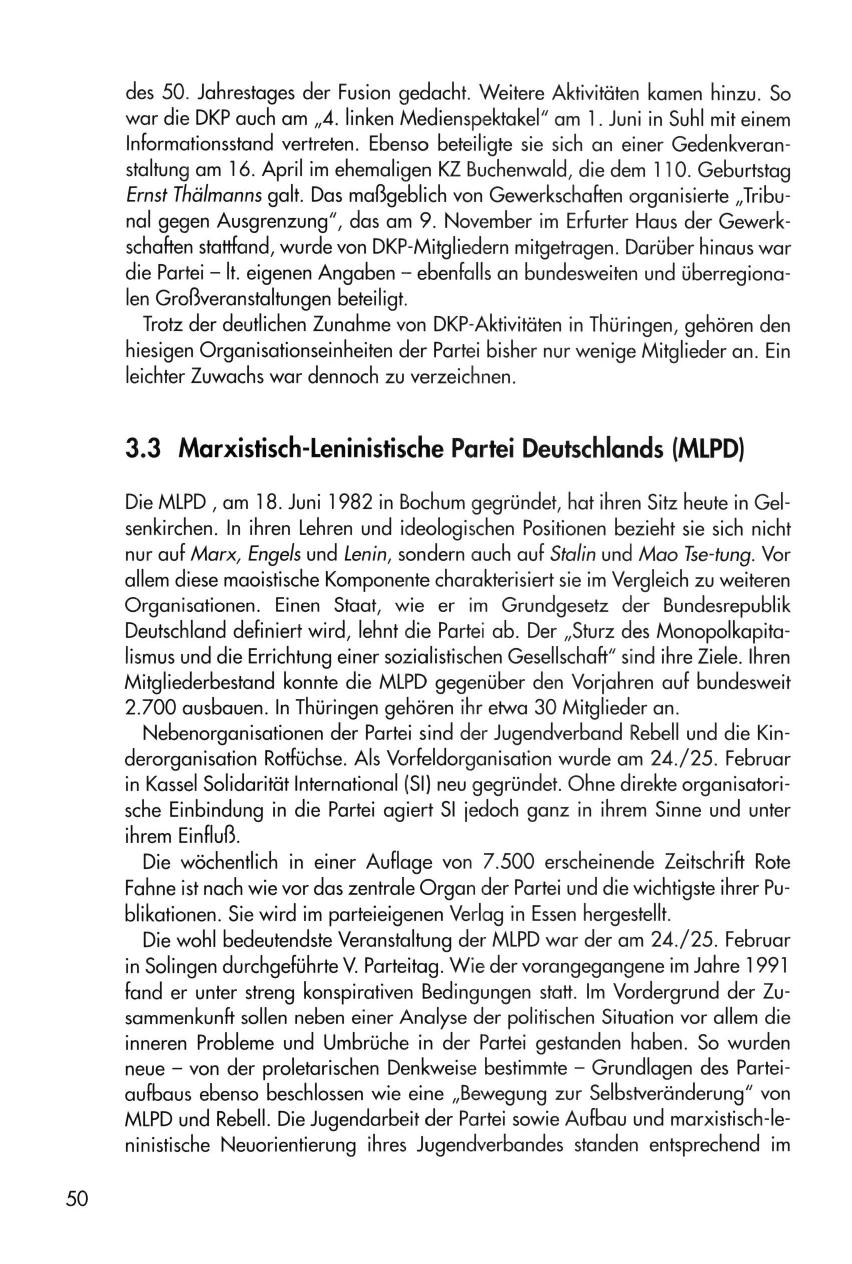 des 50. Jahrestages der Fusion gedacht. Weitere Aktivitäten kamen hinzu. So war die DKP auch am „4. linken Medienspektakel" am 1. Juni in Suhl mit einem Informationsstand vertreten. Ebenso beteiligte sie sich an einer Gedenkveranstaltung am 16. April im ehemaligen KZ Buchenwald, die dem 110. Geburtstag Ernst Thälmanns galt. Das maßgeblich von Gewerkschaften organisierte „Tribunal gegen Ausgrenzung", das am 9. November im Erfurter Haus der Gewerkschaften stattfand, wurde von DKP-Mitgliedern mitgetragen. Darüber hinaus war die Partei – lt. eigenen Angaben – ebenfalls an bundesweiten und überregionalen Großveranstaltungen beteiligt.

Trotz der deutlichen Zunahme von DKP-Aktivitäten in Thüringen, gehören den hiesigen Organisationseinheiten der Partei bisher nur wenige Mitglieder an. Ein leichter Zuwachs war dennoch zu verzeichnen.

3.3 Marxistisch-Leninistische Partei Deutschlands (MLPD)

Die MLPD , am 18. Juni 1982 in Bochum gegründet, hat ihren Sitz heute in Gelsenkirchen. In ihren Lehren und ideologischen Positionen bezieht sie sich nicht nur auf Marx, Engels und Lenin, sondern auch auf Stalin und Mao Tse-tung. Vor allem diese maoistische Komponente charakterisiert sie im Vergleich zu weiteren Organisationen. Einen Staat, wie er im Grundgesetz der Bundesrepublik Deutschland definiert wird, lehnt die Partei ab. Der „Sturz des Monopolkapitalismus und die Errichtung einer sozialistischen Gesellschaft" sind ihre Ziele. Ihren Mitgliederbestand konnte die MLPD gegenüber den Vorjahren auf bundesweit 2.700 ausbauen. In Thüringen gehören ihr etwa 30 Mitglieder an.

Nebenorganisationen der Partei sind der Jugendverband Rebell und die Kinderorganisation Rotfüchse. Als Vorfeldorganisation wurde am 24./25. Februar in Kassel Solidarität International (SI) neu gegründet. Ohne direkte organisatorische Einbindung in die Partei agiert SI jedoch ganz in ihrem Sinne und unter ihrem Einfluß.

Die wöchentlich in einer Auflage von 7.500 erscheinende Zeitschrift Rote Fahne ist nach wie vor das zentrale Organ der Partei und die wichtigste ihrer Publikationen. Sie wird im parteieigenen Verlag in Essen hergestellt.

Die wohl bedeutendste Veranstaltung der MLPD war der am 24./25. Februar in Solingen durchgeführte V. Parteitag. Wie der vorangegangene im Jahre 1991 fand er unter streng konspirativen Bedingungen statt. Im Vordergrund der Zusammenkunft sollen neben einer Analyse der politischen Situation vor allem die inneren Probleme und Umbrüche in der Partei gestanden haben. So wurden neue – von der proletarischen Denkweise bestimmte – Grundlagen des Parteiaufbaus ebenso beschlossen wie eine „Bewegung zur Selbstveränderung" von MLPD und Rebell. Die Jugendarbeit der Partei sowie Aufbau und marxistisch-leninistische Neuorientierung ihres Jugendverbandes standen entsprechend im

50